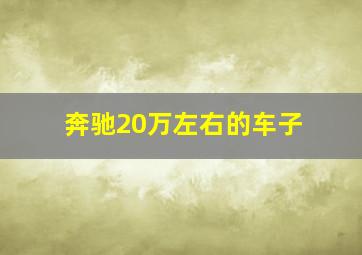 奔驰20万左右的车子